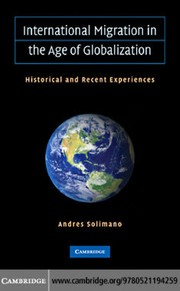 International Migration in the Age of Globalization

Historical and Recent Experiences

Andres Solimano

CAMBRIDGE

CAMBRIDGE www.cambridge.org/9780521194259